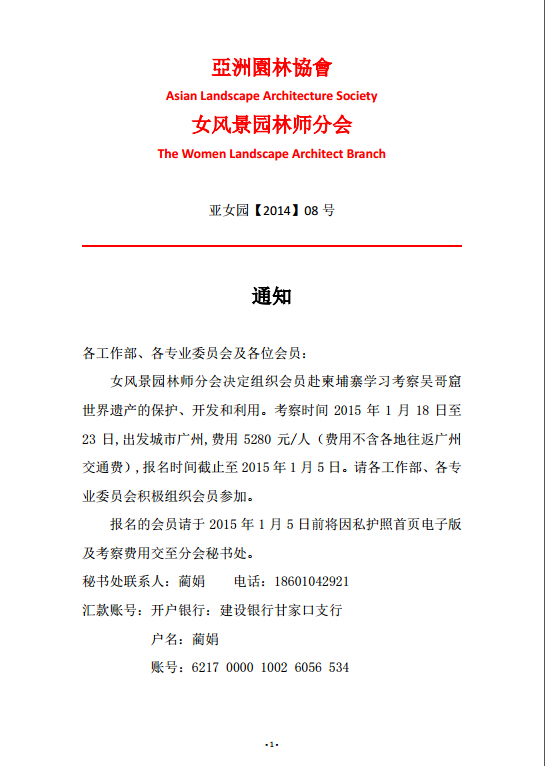 亞洲園林協會
Asian Landscape Architecture Society
女风景园林师分会
The Women Landscape Architect Branch

亚女园【2014】08 号

通知

各工作部、各专业委员会及各位会员：

女风景园林师分会决定组织会员赴柬埔寨学习考察吴哥窟世界遗产的保护、开发和利用。考察时间 2015 年 1 月 18 日至 23 日，出发城市广州，费用 5280 元/人（费用不含各地往返广州交通费），报名时间截止至 2015 年 1 月 5 日。请各工作部、各专业委员会积极组织会员参加。

报名的会员请于 2015 年 1 月 5 日前将因私护照首页电子版及考察费用交至分会秘书处。

秘书处联系人：蔺娟　　电话：18601042921

汇款账号：开户银行：建设银行甘家口支行

户名：蔺娟

账号：6217 0000 1002 6056 534

-1-